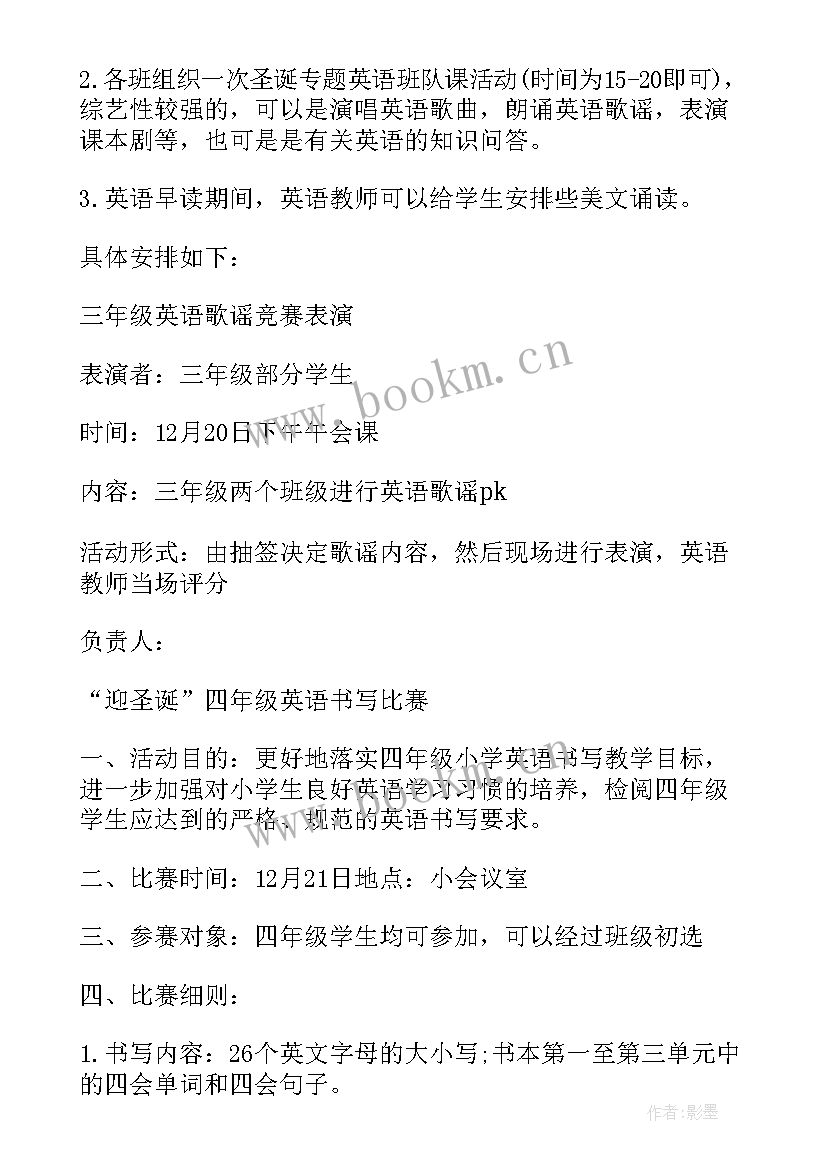 2.各班组织一次圣诞专题英语班队课活动(时间为15-20即可)，综艺性较强的，可以是演唱英语歌曲，朗诵英语歌谣，表演课本剧等，也可是是有关英语的知识问答。

3.英语早读期间，英语教师可以给学生安排些美文诵读。

具体安排如下：

三年级英语歌谣竞赛表演

表演者：三年级部分学生

时间：12月20日下午午会课

内容：三年级两个班级进行英语歌谣pk

活动形式：由抽签决定歌谣内容，然后现场进行表演，英语教师当场评分

负责人：

“迎圣诞”四年级英语书写比赛

一、活动目的：更好地落实四年级小学英语书写教学目标，进一步加强对小学生良好英语学习习惯的培养，检阅四年级学生应达到的严格、规范的英语书写要求。

二、比赛时间：12月21日地点：小会议室

三、参赛对象：四年级学生均可参加，可以经过班级初选

四、比赛细则：

1.书写内容：26个英文字母的大小写;书本第一至第三单元中的四会单词和四会句子。

www.bookm.cn

作者:影墨